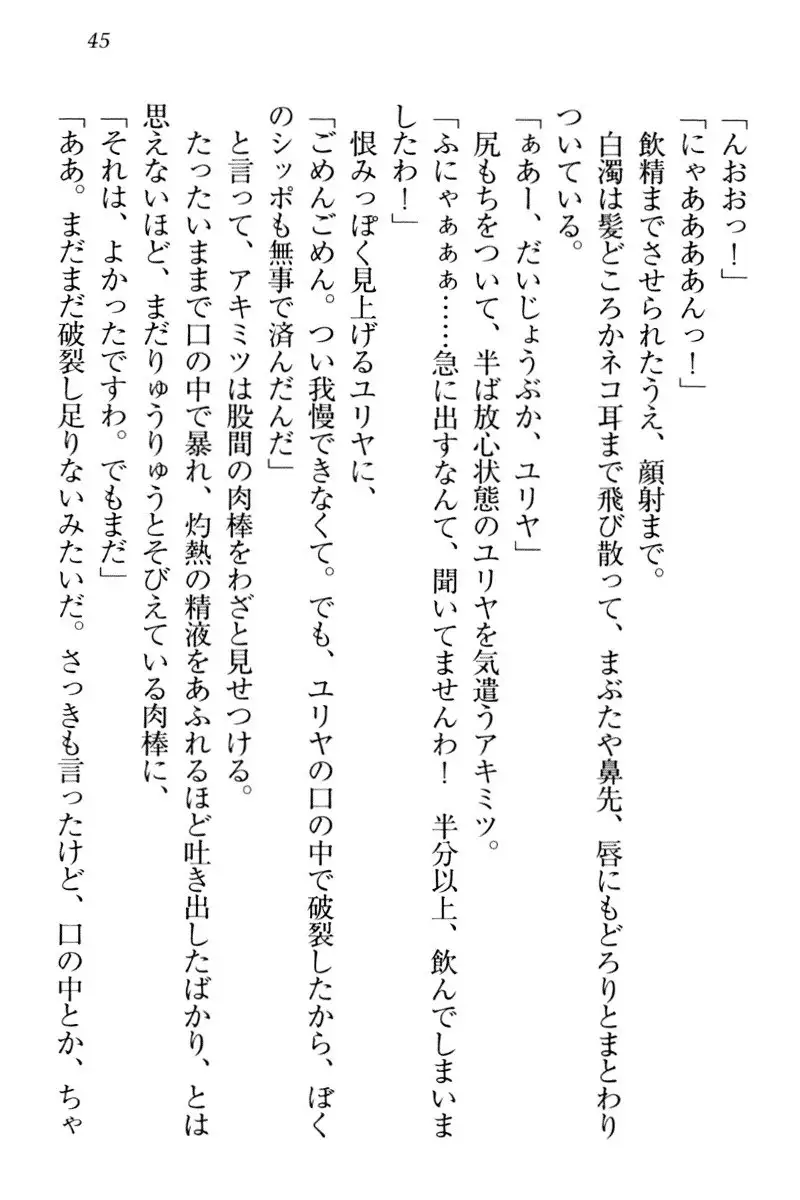 45

「んおおっ！」

「にゃあああんっ！」

飲精までさせられたうえ、顔射まで。

白濁は髪どころかネコ耳まで飛び散って、まぶたや鼻先、唇にもどろりとまとわりついている。

「ぁあー、だいじょうぶか、ユリヤ」

尻もちをついて、半ば放心状態のユリヤを気遣うアキミツ。

「ふにゃぁぁぁ……急に出すなんて、聞いてませんわ！　半分以上、飲んでしまいましたわ！」

恨みっぽく見上げるユリヤに、

「ごめんごめん。つい我慢できなくて。でも、ユリヤの口の中で破裂したから、ぼくのシッポも無事で済んだんだ」

と言って、アキミツは股間の肉棒をわざと見せつける。

たったいままで口の中で暴れ、灼熱の精液をあふれるほど吐き出したばかり、とは思えないほど、まだりゅうりゅうとそびえている肉棒に、

「それは、よかったですわ。でもまだ」

「ああ。まだまだ破裂し足りないみたいだ。さっきも言ったけど、口の中とか、ちゃ